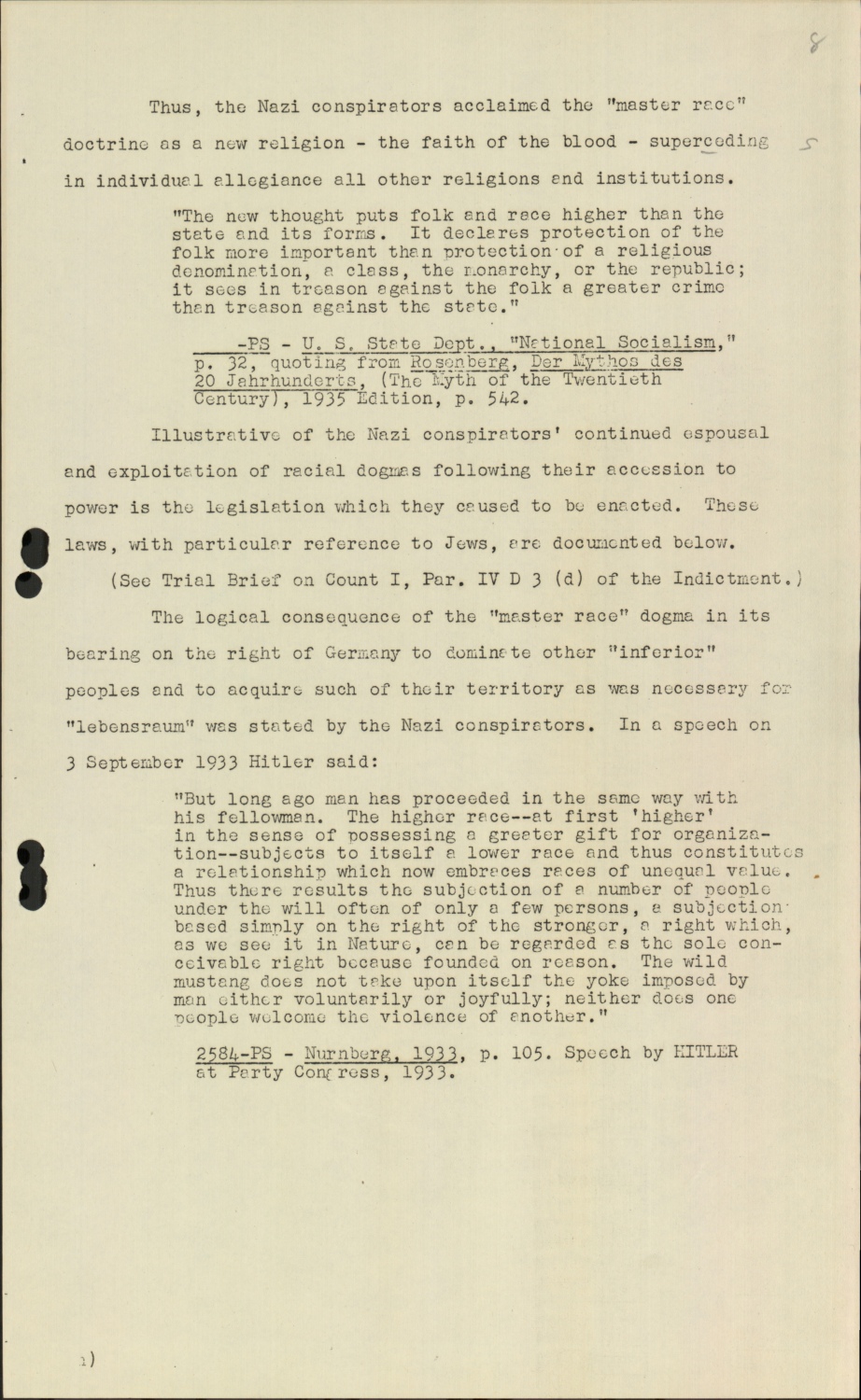 8

Thus, the Nazi conspirators acclaimed the "master race" doctrine as a new religion - the faith of the blood - superceding in individual allegiance all other religions and institutions.

"The new thought puts folk and race higher than the state and its forms. It declares protection of the folk more important than protection of a religious denomination, a class, the monarchy, or the republic; it sees in treason against the folk a greater crime than treason against the state."

-PS - U. S. State Dept., "National Socialism," p. 32, quoting from Rosenberg, Der Mythos des 20 Jahrhunderts, (The Myth of the Twentieth Century), 1935 Edition, p. 542.

Illustrative of the Nazi conspirators' continued espousal and exploitation of racial dogmas following their accession to power is the legislation which they caused to be enacted. These laws, with particular reference to Jews, are documented below. (See Trial Brief on Count I, Par. IV D 3 (d) of the Indictment.)

The logical consequence of the "master race" dogma in its bearing on the right of Germany to dominate other "inferior" peoples and to acquire such of their territory as was necessary for "lebensraum" was stated by the Nazi conspirators. In a speech on 3 September 1933 Hitler said:

"But long ago man has proceeded in the same way with his fellowman. The higher race--at first 'higher' in the sense of possessing a greater gift for organization--subjects to itself a lower race and thus constitutes a relationship which now embraces races of unequal value. Thus there results the subjection of a number of people under the will often of only a few persons, a subjection based simply on the right of the stronger, a right which, as we see it in Nature, can be regarded as the sole conceivable right because founded on reason. The wild mustang does not take upon itself the yoke imposed by man either voluntarily or joyfully; neither does one people welcome the violence of another."

2584-PS - Nurnberg, 1933, p. 105. Speech by HITLER at Party Congress, 1933.

1)